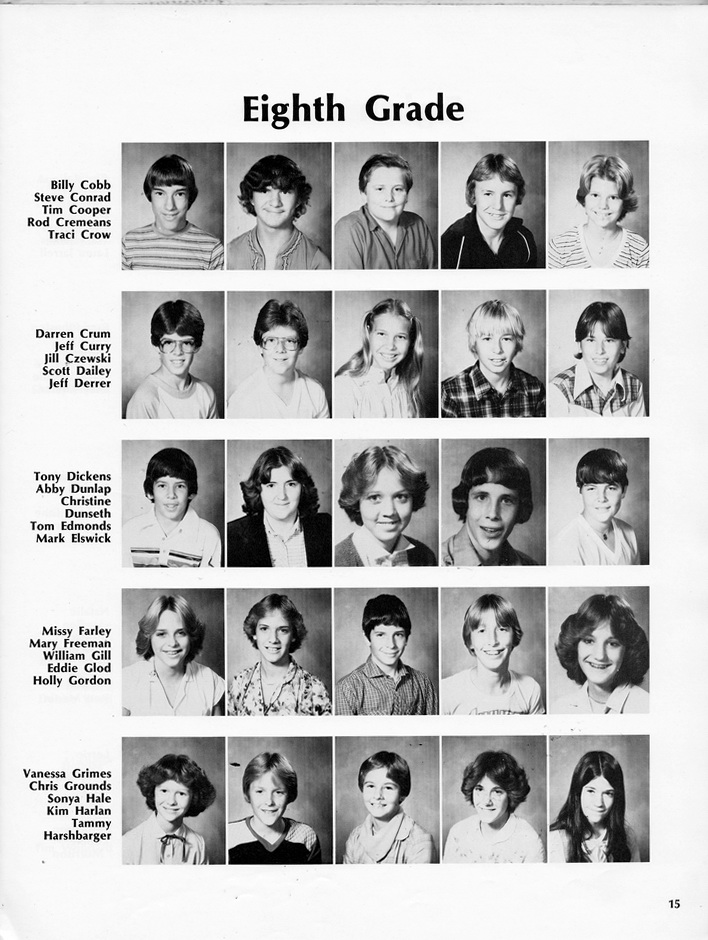 Eighth Grade

Billy Cobb
Steve Conrad
Tim Cooper
Rod Cremeans
Traci Crow

Darren Crum
Jeff Curry
Jill Czewski
Scott Dailey
Jeff Derrer

Tony Dickens
Abby Dunlap
Christine Dunseth
Tom Edmonds
Mark Elswick

Missy Farley
Mary Freeman
William Gill
Eddie Glod
Holly Gordon

Vanessa Grimes
Chris Grounds
Sonya Hale
Kim Harlan
Tammy Harshbarger

15